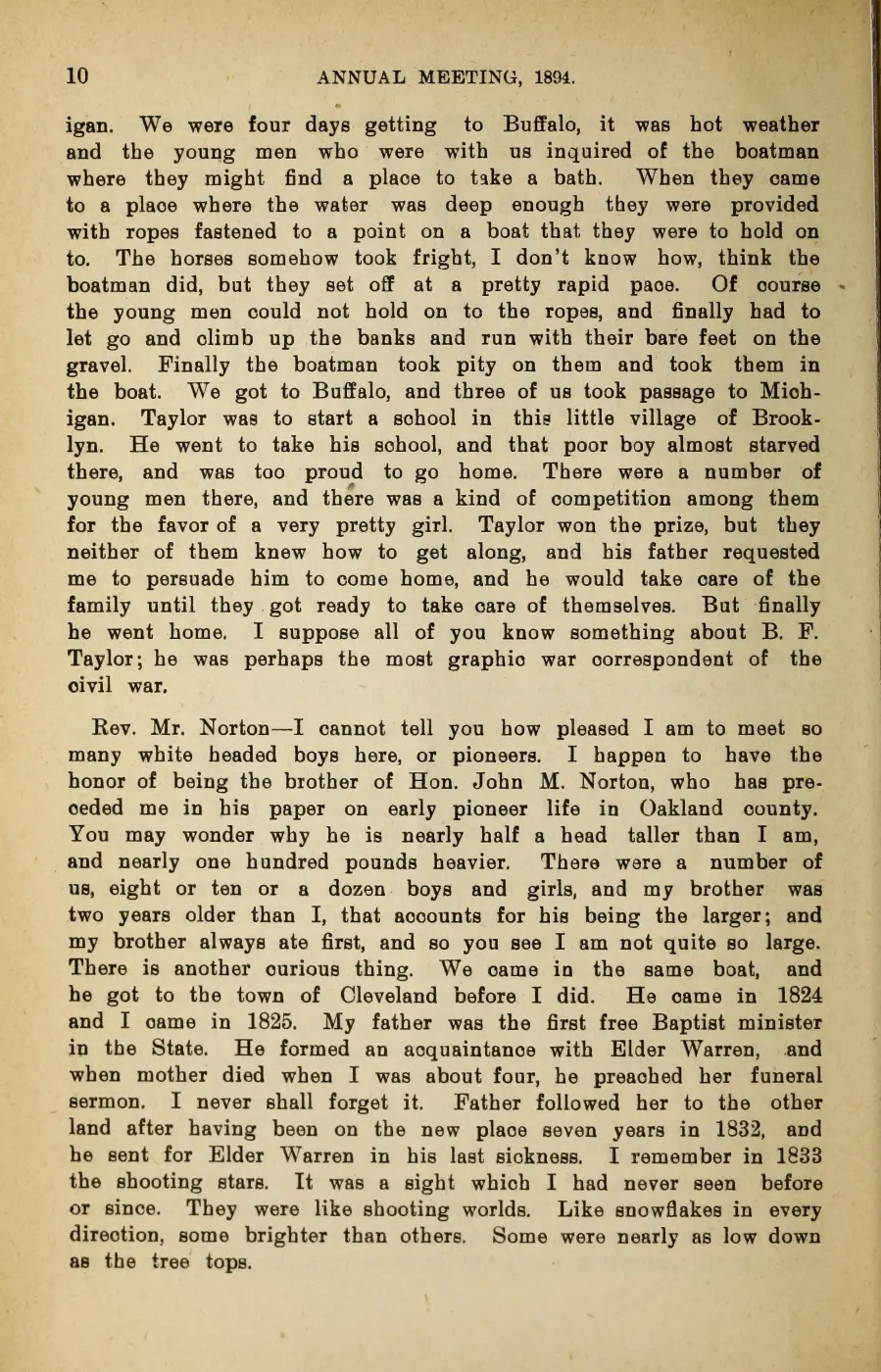 10 ANNUAL MEETING, 1894.

igan. We were four days getting to Buffalo, it was hot weather and the young men who were with us inquired of the boatman where they might find a place to take a bath. When they came to a place where the water was deep enough they were provided with ropes fastened to a point on a boat that they were to hold on to. The horses somehow took fright, I don't know how, think the boatman did, but they set off at a pretty rapid pace. Of course the young men could not hold on to the ropes, and finally had to let go and climb up the banks and run with their bare feet on the gravel. Finally the boatman took pity on them and took them in the boat. We got to Buffalo, and three of us took passage to Michigan. Taylor was to start a school in this little village of Brooklyn. He went to take his school, and that poor boy almost starved there, and was too proud to go home. There were a number of young men there, and there was a kind of competition among them for the favor of a very pretty girl. Taylor won the prize, but they neither of them knew how to get along, and his father requested me to persuade him to come home, and he would take care of the family until they got ready to take care of themselves. But finally he went home. I suppose all of you know something about B. F. Taylor; he was perhaps the most graphic war correspondent of the civil war.

Rev. Mr. Norton—I cannot tell you how pleased I am to meet so many white headed boys here, or pioneers. I happen to have the honor of being the brother of Hon. John M. Norton, who has preceded me in his paper on early pioneer life in Oakland county. You may wonder why he is nearly half a head taller than I am, and nearly one hundred pounds heavier. There were a number of us, eight or ten or a dozen boys and girls, and my brother was two years older than I, that accounts for his being the larger; and my brother always ate first, and so you see I am not quite so large. There is another curious thing. We came in the same boat, and he got to the town of Cleveland before I did. He came in 1824 and I came in 1825. My father was the first free Baptist minister in the State. He formed an acquaintance with Elder Warren, and when mother died when I was about four, he preached her funeral sermon. I never shall forget it. Father followed her to the other land after having been on the new place seven years in 1832, and he sent for Elder Warren in his last sickness. I remember in 1833 the shooting stars. It was a sight which I had never seen before or since. They were like shooting worlds. Like snowflakes in every direction, some brighter than others. Some were nearly as low down as the tree tops.